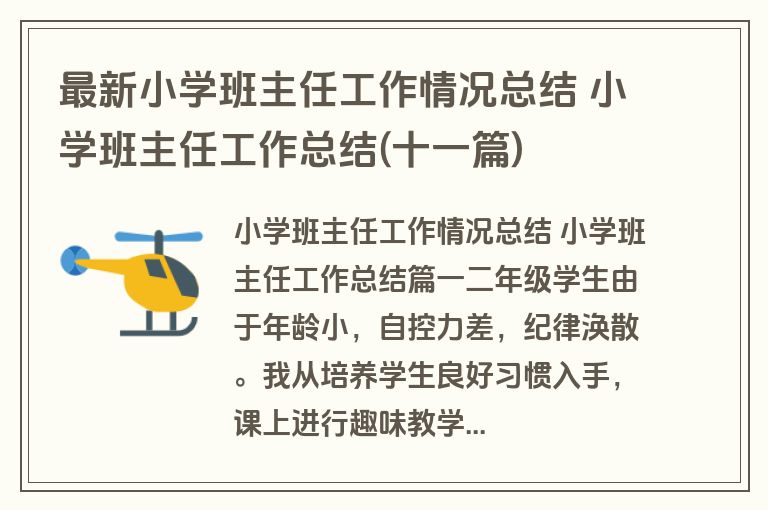 最新小学班主任工作情况总结 小学班主任工作总结(十一篇)

小学班主任工作情况总结 小学班主任工作总结篇一二年级学生由于年龄小，自控力差，纪律涣散。我从培养学生良好习惯入手，课上进行趣味教学...